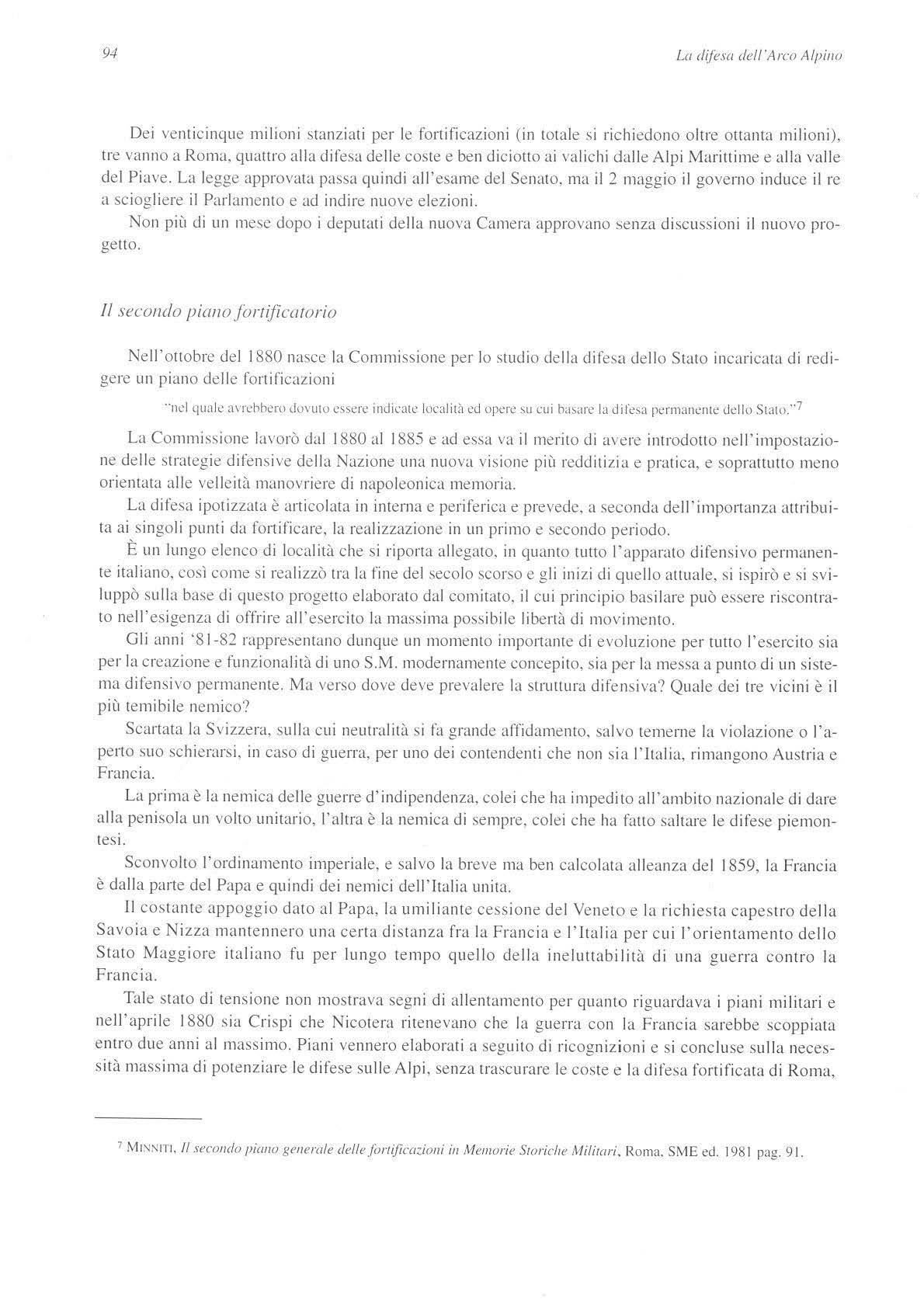 94

La difesa dell'Arco Alpino

Dei venticinque milioni stanziati per le fortificazioni (in totale si richiedono oltre ottanta milioni), tre vanno a Roma, quattro alla difesa delle coste e ben diciotto ai valichi dalle Alpi Marittime e alla valle del Piave. La legge approvata passa quindi all'esame del Senato, ma il 2 maggio il governo induce il re a sciogliere il Parlamento e ad indire nuove elezioni.

Non più di un mese dopo i deputati della nuova Camera approvano senza discussioni il nuovo progetto.

Il secondo piano fortificatorio

Nell'ottobre del 1880 nasce la Commissione per lo studio della difesa dello Stato incaricata di redigere un piano delle fortificazioni

"nel quale avrebbero dovuto essere indicate località ed opere su cui basare la difesa permanente dello Stato."$^7$

La Commissione lavorò dal 1880 al 1885 e ad essa va il merito di avere introdotto nell'impostazione delle strategie difensive della Nazione una nuova visione più redditizia e pratica, e soprattutto meno orientata alle velleità manovriere di napoleonica memoria.

La difesa ipotizzata è articolata in interna e periferica e prevede, a seconda dell'importanza attribuita ai singoli punti da fortificare, la realizzazione in un primo e secondo periodo.

È un lungo elenco di località che si riporta allegato, in quanto tutto l'apparato difensivo permanente italiano, così come si realizzò tra la fine del secolo scorso e gli inizi di quello attuale, si ispirò e si sviluppò sulla base di questo progetto elaborato dal comitato, il cui principio basilare può essere riscontrato nell'esigenza di offrire all'esercito la massima possibile libertà di movimento.

Gli anni '81-82 rappresentano dunque un momento importante di evoluzione per tutto l'esercito sia per la creazione e funzionalità di uno S.M. modernamente concepito, sia per la messa a punto di un sistema difensivo permanente. Ma verso dove deve prevalere la struttura difensiva? Quale dei tre vicini è il più temibile nemico?

Scartata la Svizzera, sulla cui neutralità si fa grande affidamento, salvo temerne la violazione o l'aperto suo schierarsi, in caso di guerra, per uno dei contendenti che non sia l'Italia, rimangono Austria e Francia.

La prima è la nemica delle guerre d'indipendenza, colei che ha impedito all'ambito nazionale di dare alla penisola un volto unitario, l'altra è la nemica di sempre, colei che ha fatto saltare le difese piemontesi.

Sconvolto l'ordinamento imperiale, e salvo la breve ma ben calcolata alleanza del 1859, la Francia è dalla parte del Papa e quindi dei nemici dell'Italia unita.

Il costante appoggio dato al Papa, la umiliante cessione del Veneto e la richiesta capestro della Savoia e Nizza mantennero una certa distanza fra la Francia e l'Italia per cui l'orientamento dello Stato Maggiore italiano fu per lungo tempo quello della ineluttabilità di una guerra contro la Francia.

Tale stato di tensione non mostrava segni di allentamento per quanto riguardava i piani militari e nell'aprile 1880 sia Crispi che Nicotera ritenevano che la guerra con la Francia sarebbe scoppiata entro due anni al massimo. Piani vennero elaborati a seguito di ricognizioni e si concluse sulla necessità massima di potenziare le difese sulle Alpi, senza trascurare le coste e la difesa fortificata di Roma,

$^7$ MINNITI, Il secondo piano generale delle fortificazioni in Memorie Storiche Militari, Roma, SME ed. 1981 pag. 91.